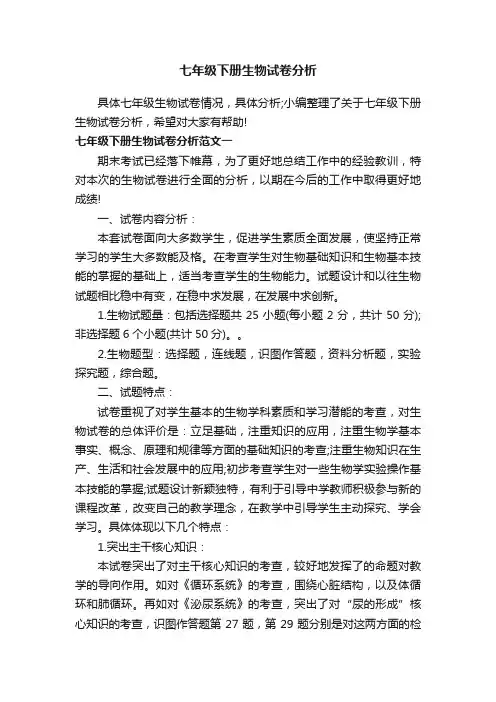 七年级下册生物试卷分析

具体七年级生物试卷情况，具体分析;小编整理了关于七年级下册生物试卷分析，希望对大家有帮助!

七年级下册生物试卷分析范文一

期末考试已经落下帷幕，为了更好地总结工作中的经验教训，特对本次的生物试卷进行全面的分析，以期在今后的工作中取得更好地成绩!

一、试卷内容分析：

本套试卷面向大多数学生，促进学生素质全面发展，使坚持正常学习的学生大多数能及格。在考查学生对生物基础知识和生物基本技能的掌握的基础上，适当考查学生的生物能力。试题设计和以往生物试题相比稳中有变，在稳中求发展，在发展中求创新。

1.生物试题量：包括选择题共 25 小题(每小题 2 分，共计 50 分);非选择题 6 个小题(共计 50 分)。。

2.生物题型：选择题，连线题，识图作答题，资料分析题，实验探究题，综合题。

二、试题特点：

试卷重视了对学生基本的生物学科素质和学习潜能的考查，对生物试卷的总体评价是：立足基础，注重知识的应用，注重生物学基本事实、概念、原理和规律等方面的基础知识的考查;注重生物知识在生产、生活和社会发展中的应用;初步考查学生对一些生物学实验操作基本技能的掌握;试题设计新颖独特，有利于引导中学教师积极参与新的课程改革，改变自己的教学理念，在教学中引导学生主动探究、学会学习。具体体现以下几个特点：

1.突出主干核心知识：

本试卷突出了对主干核心知识的考查，较好地发挥了的命题对教学的导向作用。如对《循环系统》的考查，围绕心脏结构，以及体循环和肺循环。再如对《泌尿系统》的考查，突出了对“尿的形成”核心知识的考查，识图作答题第 27 题，第 29 题分别是对这两方面的检